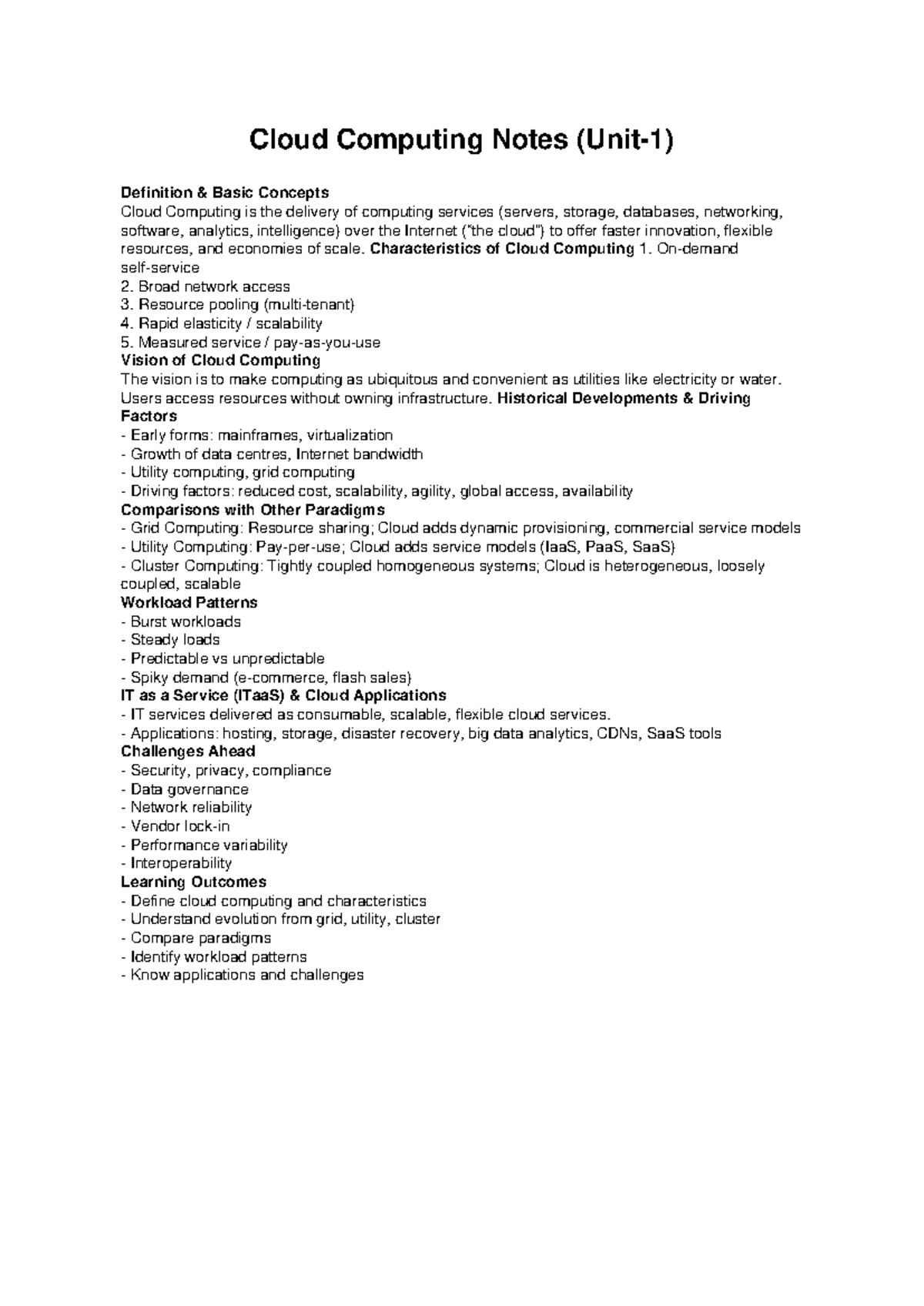 Cloud Computing Notes (Unit-1)

Definition & Basic Concepts
Cloud Computing is the delivery of computing services (servers, storage, databases, networking, software, analytics, intelligence) over the Internet ("the cloud") to offer faster innovation, flexible resources, and economies of scale. Characteristics of Cloud Computing 1. On-demand self-service
2. Broad network access
3. Resource pooling (multi-tenant)
4. Rapid elasticity / scalability
5. Measured service / pay-as-you-use
Vision of Cloud Computing
The vision is to make computing as ubiquitous and convenient as utilities like electricity or water. Users access resources without owning infrastructure. Historical Developments & Driving Factors
- Early forms: mainframes, virtualization
- Growth of data centres, Internet bandwidth
- Utility computing, grid computing
- Driving factors: reduced cost, scalability, agility, global access, availability
Comparisons with Other Paradigms
- Grid Computing: Resource sharing; Cloud adds dynamic provisioning, commercial service models
- Utility Computing: Pay-per-use; Cloud adds service models (IaaS, PaaS, SaaS)
- Cluster Computing: Tightly coupled homogeneous systems; Cloud is heterogeneous, loosely coupled, scalable
Workload Patterns
- Burst workloads
- Steady loads
- Predictable vs unpredictable
- Spiky demand (e-commerce, flash sales)
IT as a Service (ITaaS) & Cloud Applications
- IT services delivered as consumable, scalable, flexible cloud services.
- Applications: hosting, storage, disaster recovery, big data analytics, CDNs, SaaS tools
Challenges Ahead
- Security, privacy, compliance
- Data governance
- Network reliability
- Vendor lock-in
- Performance variability
- Interoperability
Learning Outcomes
- Define cloud computing and characteristics
- Understand evolution from grid, utility, cluster
- Compare paradigms
- Identify workload patterns
- Know applications and challenges